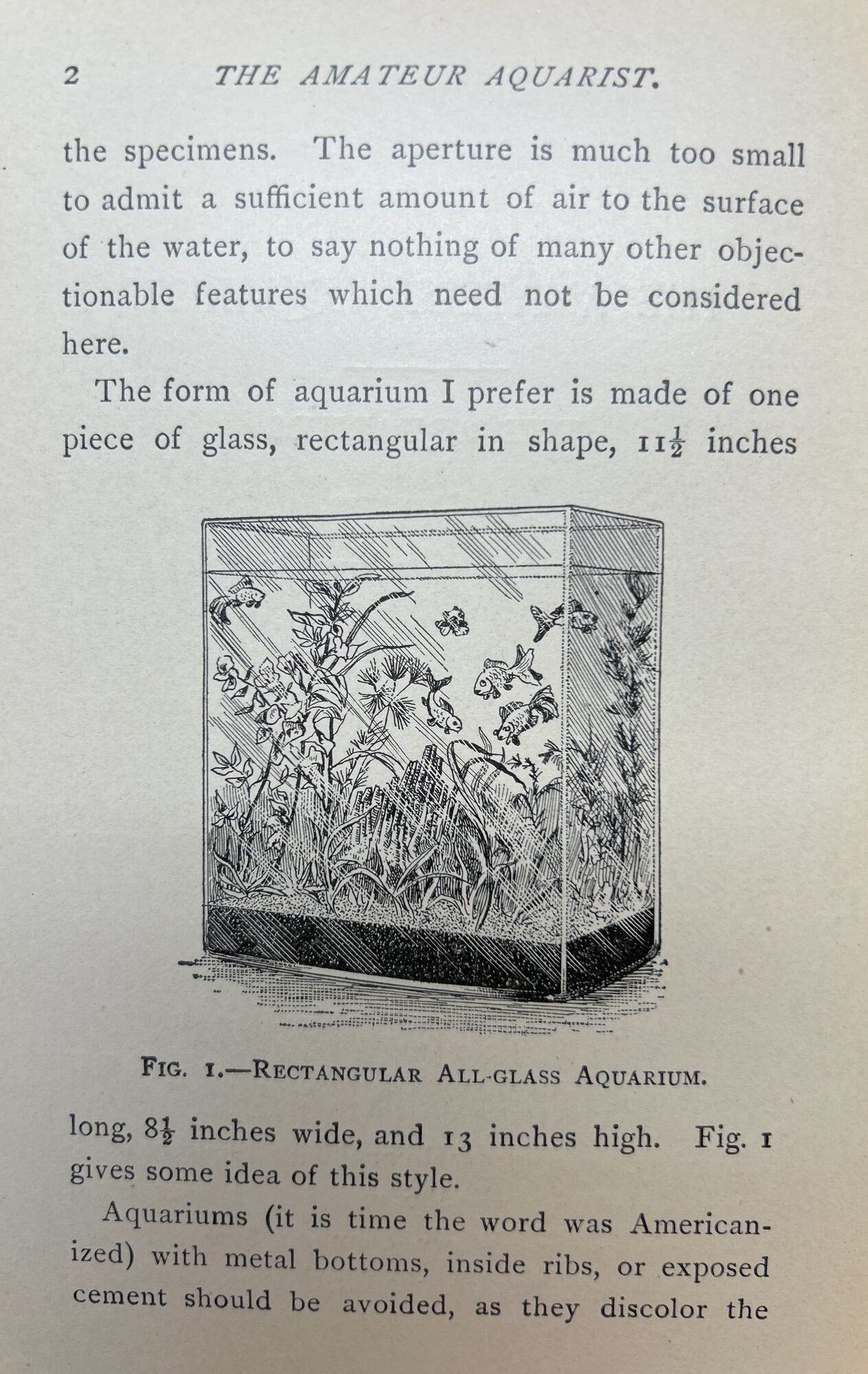 2 THE AMATEUR AQUARIST.

the specimens. The aperture is much too small to admit a sufficient amount of air to the surface of the water, to say nothing of many other objectionable features which need not be considered here.

The form of aquarium I prefer is made of one piece of glass, rectangular in shape, $11\frac{1}{2}$ inches

FIG. 1.—RECTANGULAR ALL-GLASS AQUARIUM.

long, $8\frac{1}{2}$ inches wide, and 13 inches high. Fig. 1 gives some idea of this style.

Aquariums (it is time the word was Americanized) with metal bottoms, inside ribs, or exposed cement should be avoided, as they discolor the